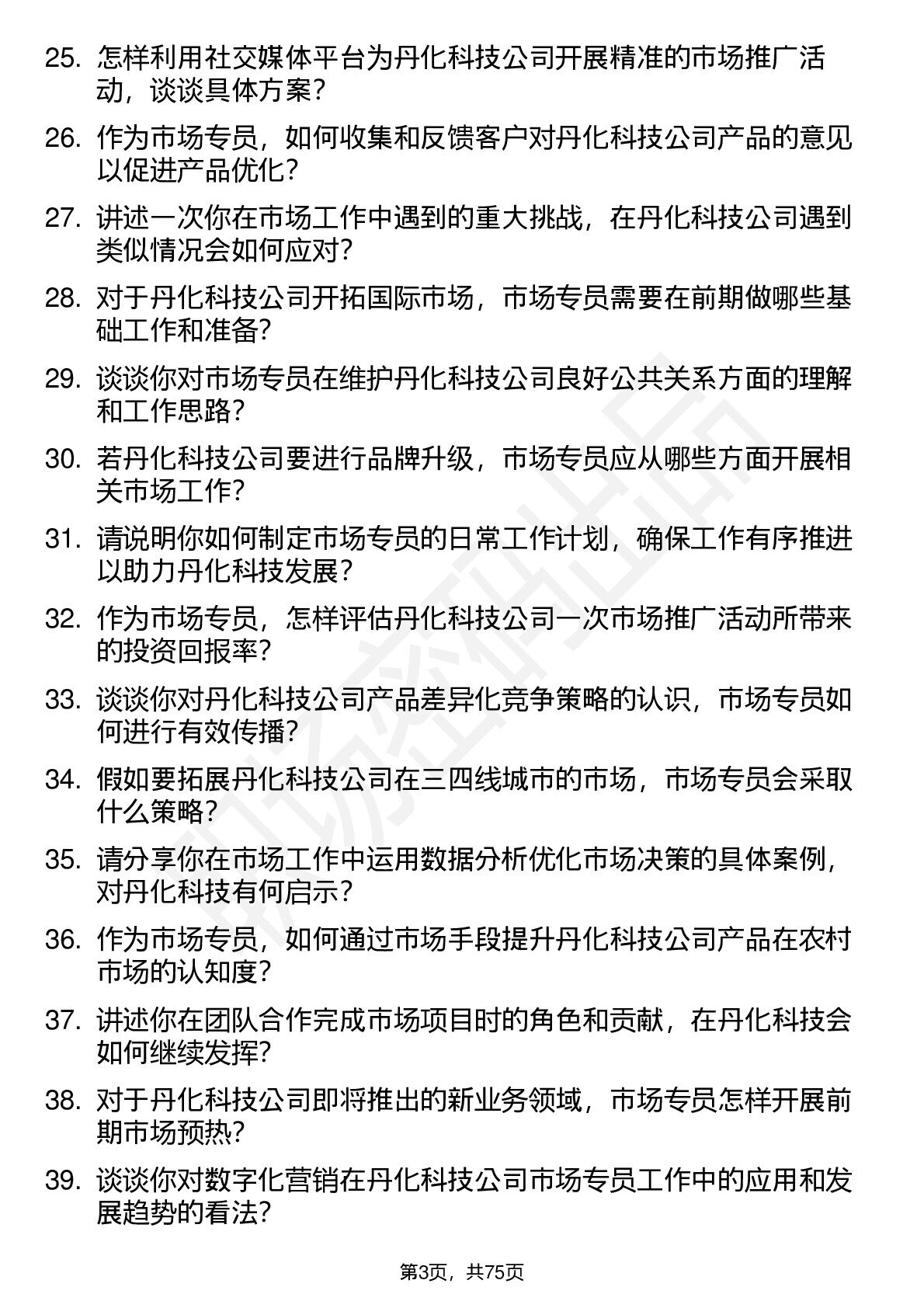 25. 怎样利用社交媒体平台为丹化科技公司开展精准的市场推广活动，谈谈具体方案？

26. 作为市场专员，如何收集和反馈客户对丹化科技公司产品的意见以促进产品优化？

27. 讲述一次你在市场工作中遇到的重大挑战，在丹化科技公司遇到类似情况会如何应对？

28. 对于丹化科技公司开拓国际市场，市场专员需要在前期做哪些基础工作和准备？

29. 谈谈你对市场专员在维护丹化科技公司良好公共关系方面的理解和工作思路？

30. 若丹化科技公司要进行品牌升级，市场专员应从哪些方面开展相关市场工作？

31. 请说明你如何制定市场专员的日常工作计划，确保工作有序推进以助力丹化科技发展？

32. 作为市场专员，怎样评估丹化科技公司一次市场推广活动所带来的投资回报率？

33. 谈谈你对丹化科技公司产品差异化竞争策略的认识，市场专员如何进行有效传播？

34. 假如要拓展丹化科技公司在三四线城市的市场，市场专员会采取什么策略？

35. 请分享你在市场工作中运用数据分析优化市场决策的具体案例，对丹化科技有何启示？

36. 作为市场专员，如何通过市场手段提升丹化科技公司产品在农村市场的认知度？

37. 讲述你在团队合作完成市场项目时的角色和贡献，在丹化科技会如何继续发挥？

38. 对于丹化科技公司即将推出的新业务领域，市场专员怎样开展前期市场预热？

39. 谈谈你对数字化营销在丹化科技公司市场专员工作中的应用和发展趋势的看法？

第3页，共75页